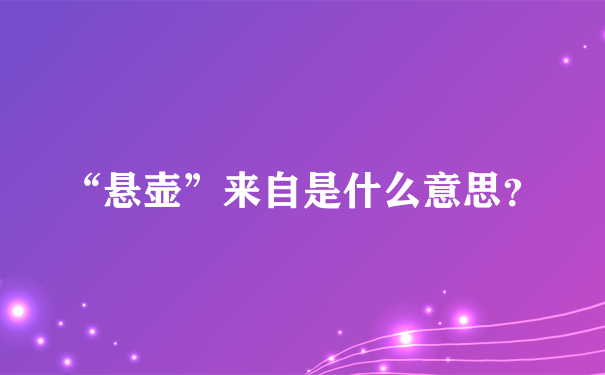 “悬壶”来自是什么意思？